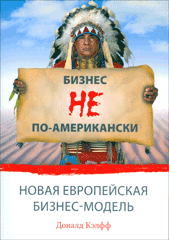 БИЗНЕС
НЕ
ПО-АМЕРИКАНСКИ

НОВАЯ ЕВРОПЕЙСКАЯ БИЗНЕС-МОДЕЛЬ

Доналд Кэлфф